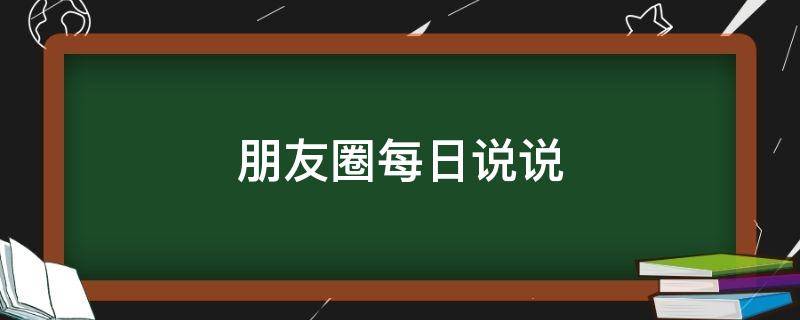 朋友圈每日说说